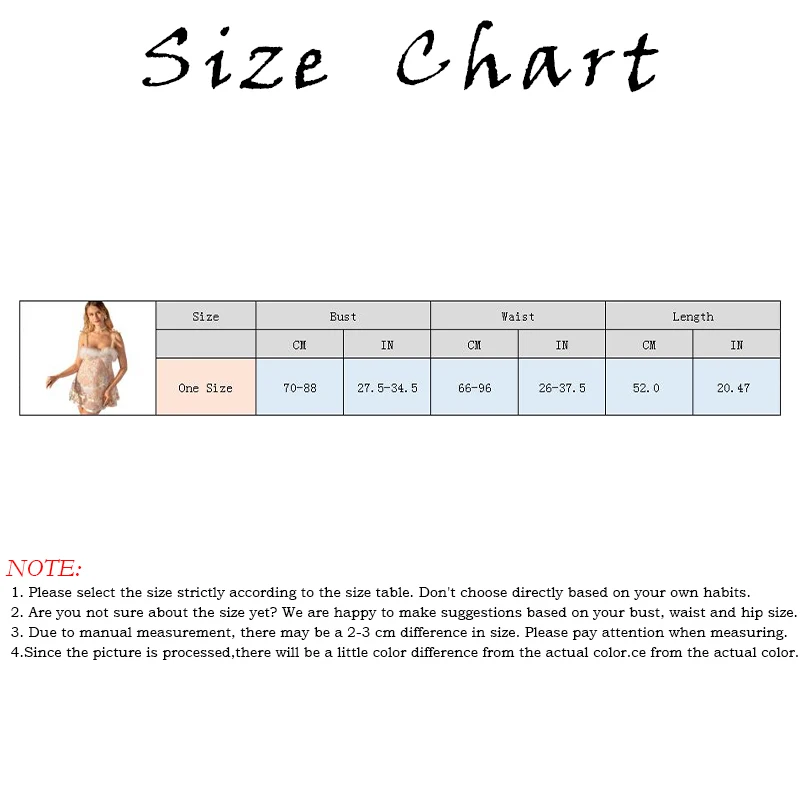 Size Chart

| Size | Bust | | Waist | | Length | |
|---|---|---|---|---|---|---|
| | CM | IN | CM | IN | CM | IN |
| One Size | 70-88 | 27.5-34.5 | 66-96 | 26-37.5 | 52.0 | 20.47 |

NOTE:
1. Please select the size strictly according to the size table. Don't choose directly based on your own habits.
2. Are you not sure about the size yet? We are happy to make suggestions based on your bust, waist and hip size.
3. Due to manual measurement, there may be a 2-3 cm difference in size. Please pay attention when measuring.
4.Since the picture is processed,there will be a little color difference from the actual color.ce from the actual color.